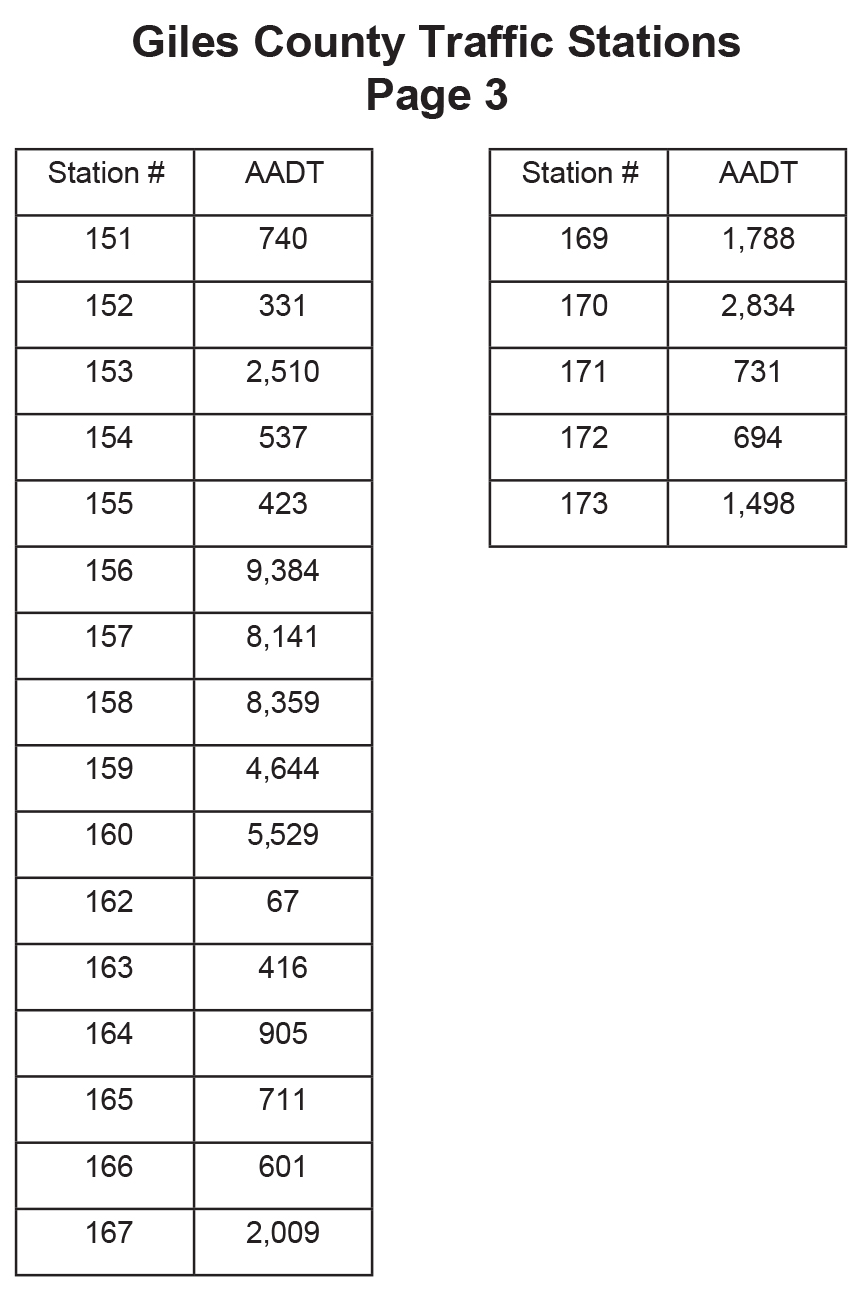 Giles County Traffic Stations
Page 3

| Station # | AADT |
|---|---|
| 151 | 740 |
| 152 | 331 |
| 153 | 2,510 |
| 154 | 537 |
| 155 | 423 |
| 156 | 9,384 |
| 157 | 8,141 |
| 158 | 8,359 |
| 159 | 4,644 |
| 160 | 5,529 |
| 162 | 67 |
| 163 | 416 |
| 164 | 905 |
| 165 | 711 |
| 166 | 601 |
| 167 | 2,009 |

| Station # | AADT |
|---|---|
| 169 | 1,788 |
| 170 | 2,834 |
| 171 | 731 |
| 172 | 694 |
| 173 | 1,498 |